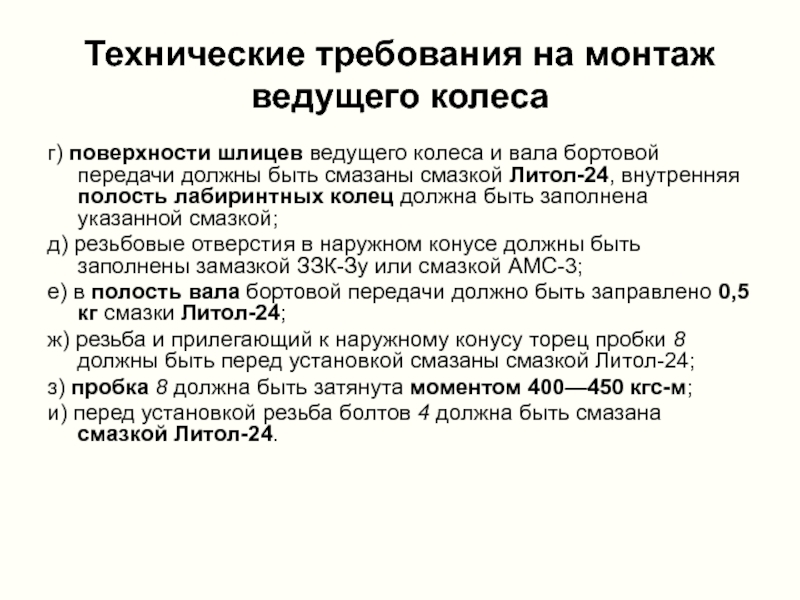 Технические требования на монтаж ведущего колеса

г) поверхности шлицев ведущего колеса и вала бортовой передачи должны быть смазаны смазкой Литол-24, внутренняя полость лабиринтных колец должна быть заполнена указанной смазкой;

д) резьбовые отверстия в наружном конусе должны быть заполнены замазкой ЗЗК-3у или смазкой АМС-3;

е) в полость вала бортовой передачи должно быть заправлено 0,5 кг смазки Литол-24;

ж) резьба и прилегающий к наружному конусу торец пробки 8 должны быть перед установкой смазаны смазкой Литол-24;

з) пробка 8 должна быть затянута моментом 400—450 кгс-м;

и) перед установкой резьба болтов 4 должна быть смазана смазкой Литол-24.